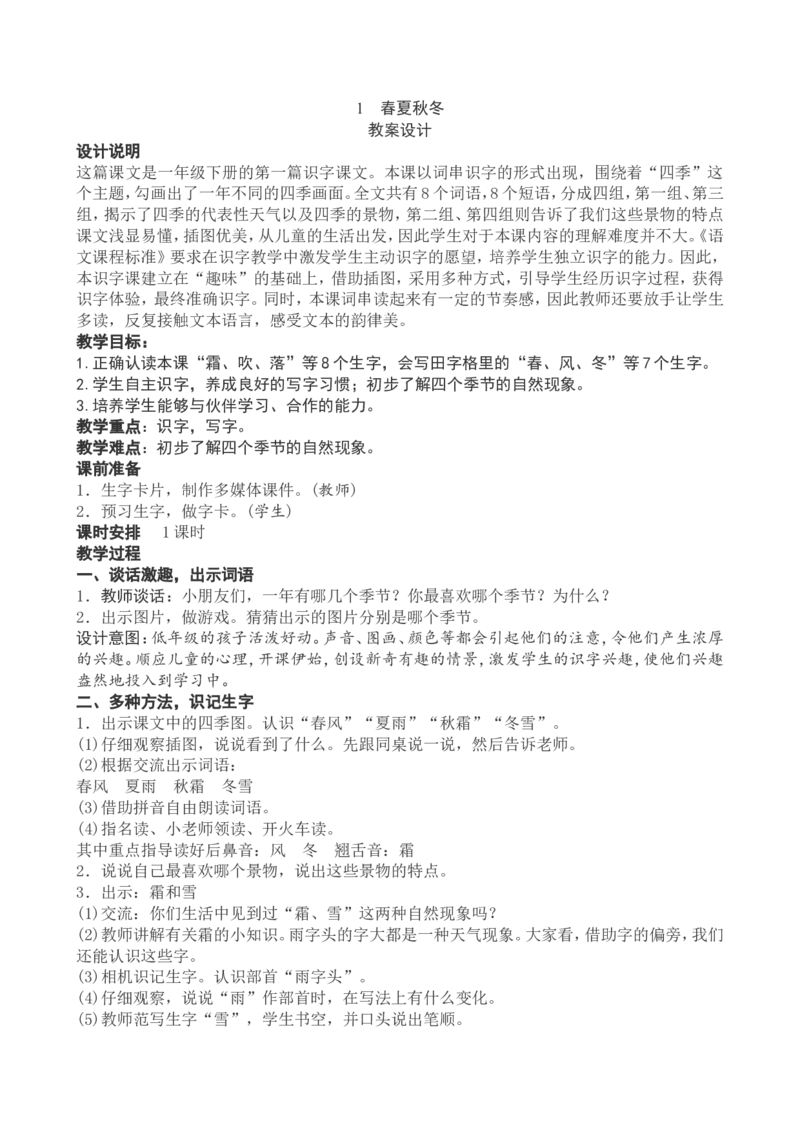 1　春夏秋冬
教案设计

设计说明
这篇课文是一年级下册的第一篇识字课文。本课以词串识字的形式出现，围绕着“四季”这个主题，勾画出了一年不同的四季画面。全文共有8个词语，8个短语，分成四组，第一组、第三组，揭示了四季的代表性天气以及四季的景物，第二组、第四组则告诉了我们这些景物的特点课文浅显易懂，插图优美，从儿童的生活出发，因此学生对于本课内容的理解难度并不大。《语文课程标准》要求在识字教学中激发学生主动识字的愿望，培养学生独立识字的能力。因此，本识字课建立在“趣味”的基础上，借助插图，采用多种方式，引导学生经历识字过程，获得识字体验，最终准确识字。同时，本课词串读起来有一定的节奏感，因此教师还要放手让学生多读，反复接触文本语言，感受文本的韵律美。

教学目标：
1.正确认读本课“霜、吹、落”等8个生字，会写田字格里的“春、风、冬”等7个生字。
2.学生自主识字，养成良好的写字习惯；初步了解四个季节的自然现象。
3.培养学生能够与伙伴学习、合作的能力。
教学重点：识字，写字。
教学难点：初步了解四个季节的自然现象。
课前准备
1．生字卡片，制作多媒体课件。(教师)
2．预习生字，做字卡。(学生)
课时安排　1课时
教学过程
一、谈话激趣，出示词语
1．教师谈话：小朋友们，一年有哪几个季节？你最喜欢哪个季节？为什么？
2．出示图片，做游戏。猜猜出示的图片分别是哪个季节。
设计意图：低年级的孩子活泼好动。声音、图画、颜色等都会引起他们的注意，令他们产生浓厚的兴趣。顺应儿童的心理，开课伊始，创设新奇有趣的情景，激发学生的识字兴趣，使他们兴趣盎然地投入到学习中。
二、多种方法，识记生字
1．出示课文中的四季图。认识“春风”“夏雨”“秋霜”“冬雪”。
(1)仔细观察插图，说说看到了什么。先跟同桌说一说，然后告诉老师。
(2)根据交流出示词语：
春风　夏雨　秋霜　冬雪
(3)借助拼音自由朗读词语。
(4)指名读、小老师领读、开火车读。
其中重点指导读好后鼻音：风　冬　翘舌音：霜
2．说说自己最喜欢哪个景物，说出这些景物的特点。
3．出示：霜和雪
(1)交流：你们生活中见到过“霜、雪”这两种自然现象吗？
(2)教师讲解有关霜的小知识。雨字头的字大都是一种天气现象。大家看，借助字的偏旁，我们还能认识这些字。
(3)相机识记生字。认识部首“雨字头”。
(4)仔细观察，说说“雨”作部首时，在写法上有什么变化。
(5)教师范写生字“雪”，学生书空，并口头说出笔顺。